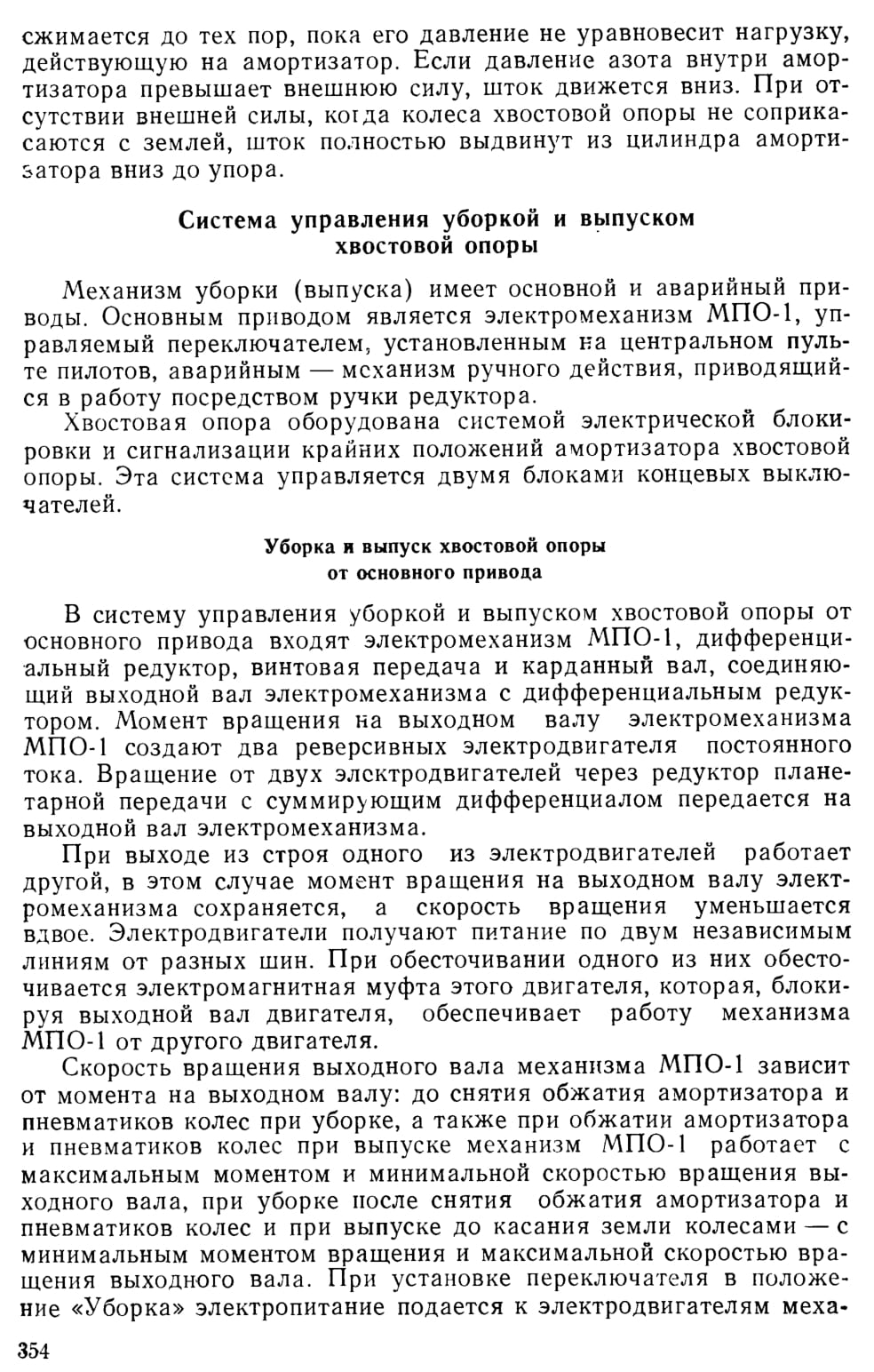 сжимается до тех пор, пока его давление не уравновесит нагрузку, действующую на амортизатор. Если давление азота внутри амортизатора превышает внешнюю силу, шток движется вниз. При отсутствии внешней силы, когда колеса хвостовой опоры не соприкасаются с землей, шток полностью выдвинут из цилиндра амортизатора вниз до упора.

Система управления уборкой и выпуском хвостовой опоры

Механизм уборки (выпуска) имеет основной и аварийный приводы. Основным приводом является электромеханизм МПО-1, управляемый переключателем, установленным на центральном пульте пилотов, аварийным — механизм ручного действия, приводящийся в работу посредством ручки редуктора.

Хвостовая опора оборудована системой электрической блокировки и сигнализации крайних положений амортизатора хвостовой опоры. Эта система управляется двумя блоками концевых выключателей.

Уборка и выпуск хвостовой опоры от основного привода

В систему управления уборкой и выпуском хвостовой опоры от основного привода входят электромеханизм МПО-1, дифференциальный редуктор, винтовая передача и карданный вал, соединяющий выходной вал электромеханизма с дифференциальным редуктором. Момент вращения на выходном валу электромеханизма МПО-1 создают два реверсивных электродвигателя постоянного тока. Вращение от двух электродвигателей через редуктор планетарной передачи с суммирующим дифференциалом передается на выходной вал электромеханизма.

При выходе из строя одного из электродвигателей работает другой, в этом случае момент вращения на выходном валу электромеханизма сохраняется, а скорость вращения уменьшается вдвое. Электродвигатели получают питание по двум независимым линиям от разных шин. При обесточивании одного из них обесточивается электромагнитная муфта этого двигателя, которая, блокируя выходной вал двигателя, обеспечивает работу механизма МПО-1 от другого двигателя.

Скорость вращения выходного вала механизма МПО-1 зависит от момента на выходном валу: до снятия обжатия амортизатора и пневматиков колес при уборке, а также при обжатии амортизатора и пневматиков колес при выпуске механизм МПО-1 работает с максимальным моментом и минимальной скоростью вращения выходного вала, при уборке после снятия обжатия амортизатора и пневматиков колес и при выпуске до касания земли колесами — с минимальным моментом вращения и максимальной скоростью вращения выходного вала. При установке переключателя в положение «Уборка» электропитание подается к электродвигателям меха-

354